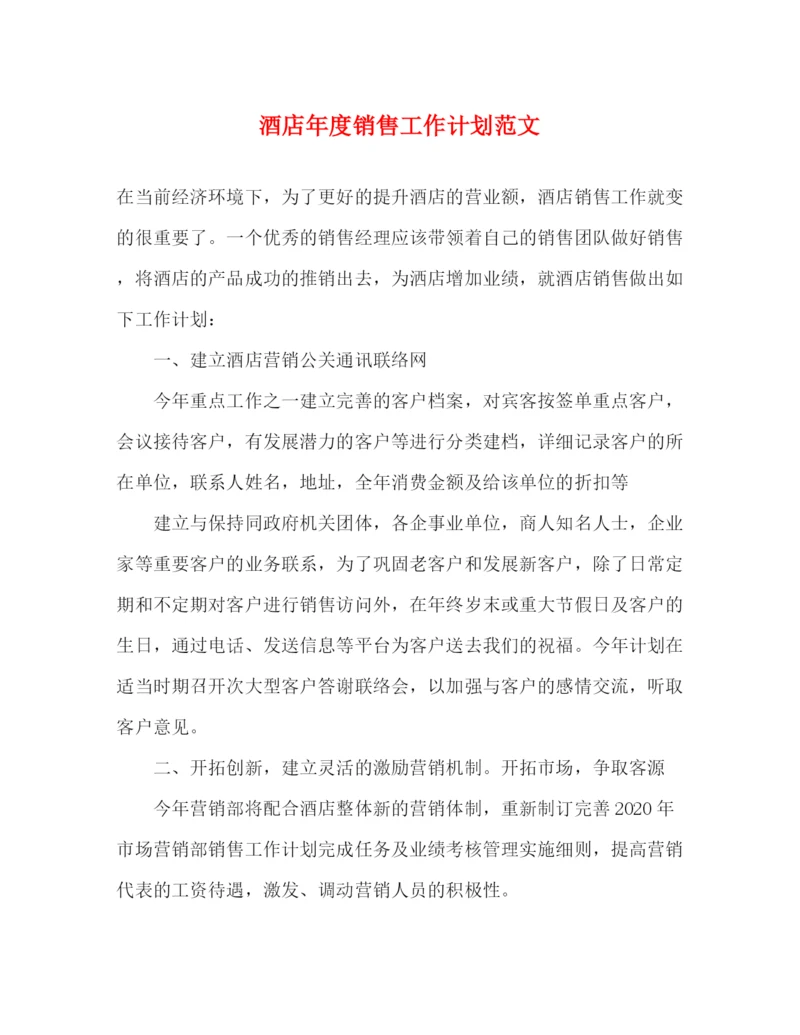 酒店年度销售工作计划范文

在当前经济环境下，为了更好的提升酒店的营业额，酒店销售工作就变的很重要了。一个优秀的销售经理应该带领着自己的销售团队做好销售，将酒店的产品成功的推销出去，为酒店增加业绩，就酒店销售做出如下工作计划：

一、建立酒店营销公关通讯联络网

今年重点工作之一建立完善的客户档案，对宾客按签单重点客户，会议接待客户，有发展潜力的客户等进行分类建档，详细记录客户的所在单位，联系人姓名，地址，全年消费金额及给该单位的折扣等

建立与保持同政府机关团体，各企事业单位，商人知名人士，企业家等重要客户的业务联系，为了巩固老客户和发展新客户，除了日常定期和不定期对客户进行销售访问外，在年终岁末或重大节假日及客户的生日，通过电话、发送信息等平台为客户送去我们的祝福。今年计划在适当时期召开次大型客户答谢联络会，以加强与客户的感情交流，听取客户意见。

二、开拓创新，建立灵活的激励营销机制。开拓市场，争取客源

今年营销部将配合酒店整体新的营销体制，重新制订完善2020年市场营销部销售工作计划完成任务及业绩考核管理实施细则，提高营销代表的工资待遇，激发、调动营销人员的积极性。